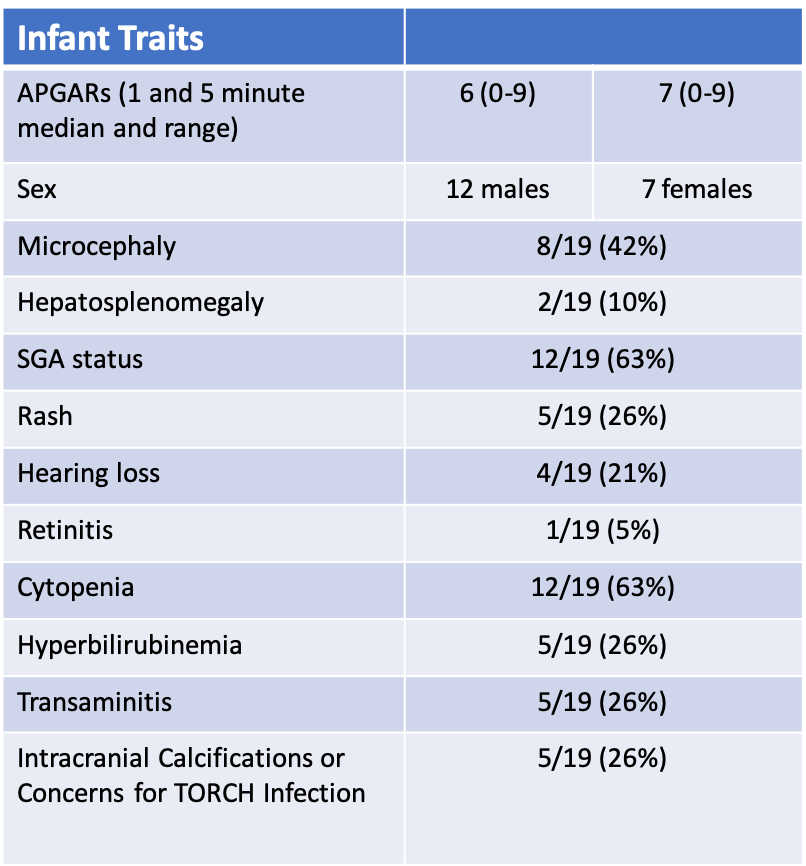 | Infant Traits | | |
|---|---|---|
| APGARs (1 and 5 minute median and range) | 6 (0-9) | 7 (0-9) |
| Sex | 12 males | 7 females |
| Microcephaly | 8/19 (42%) | |
| Hepatosplenomegaly | 2/19 (10%) | |
| SGA status | 12/19 (63%) | |
| Rash | 5/19 (26%) | |
| Hearing loss | 4/19 (21%) | |
| Retinitis | 1/19 (5%) | |
| Cytopenia | 12/19 (63%) | |
| Hyperbilirubinemia | 5/19 (26%) | |
| Transaminitis | 5/19 (26%) | |
| Intracranial Calcifications or Concerns for TORCH Infection | 5/19 (26%) | |